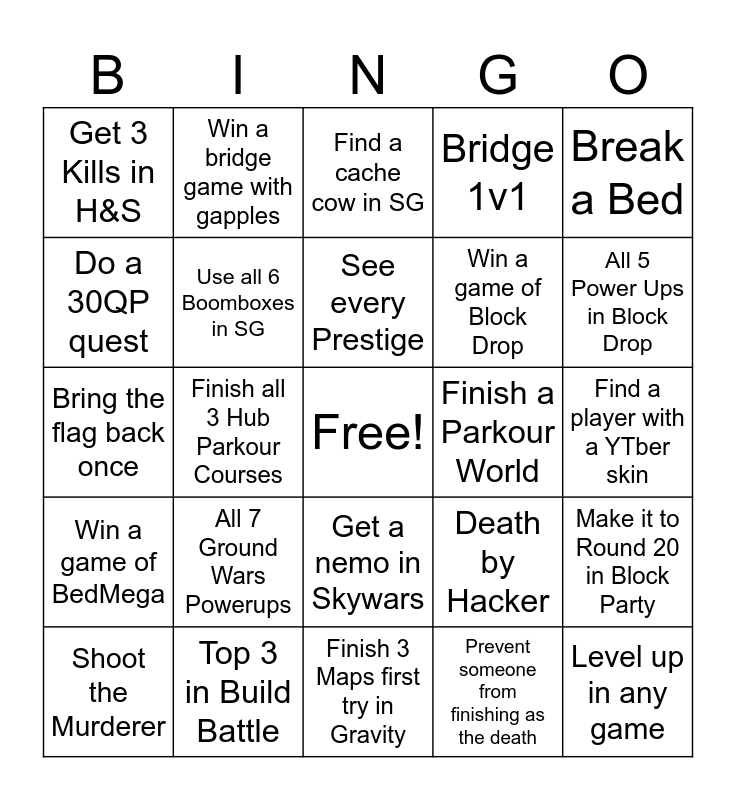 | B | I | N | G | O |
|---|---|---|---|---|
| Get 3 Kills in H&S | Win a bridge game with gapples | Find a cache cow in SG | Bridge 1v1 | Break a Bed |
| Do a 30QP quest | Use all 6 Boomboxes in SG | See every Prestige | Win a game of Block Drop | All 5 Power Ups in Block Drop |
| Bring the flag back once | Finish all 3 Hub Parkour Courses | Free! | Finish a Parkour World | Find a player with a YTber skin |
| Win a game of BedMega | All 7 Ground Wars Powerups | Get a nemo in Skywars | Death by Hacker | Make it to Round 20 in Block Party |
| Shoot the Murderer | Top 3 in Build Battle | Finish 3 Maps first try in Gravity | Prevent someone from finishing as the death | Level up in any game |